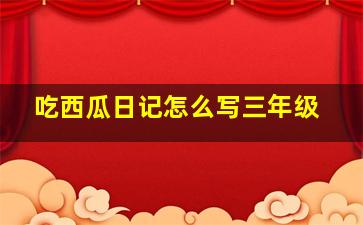 吃西瓜日记怎么写三年级